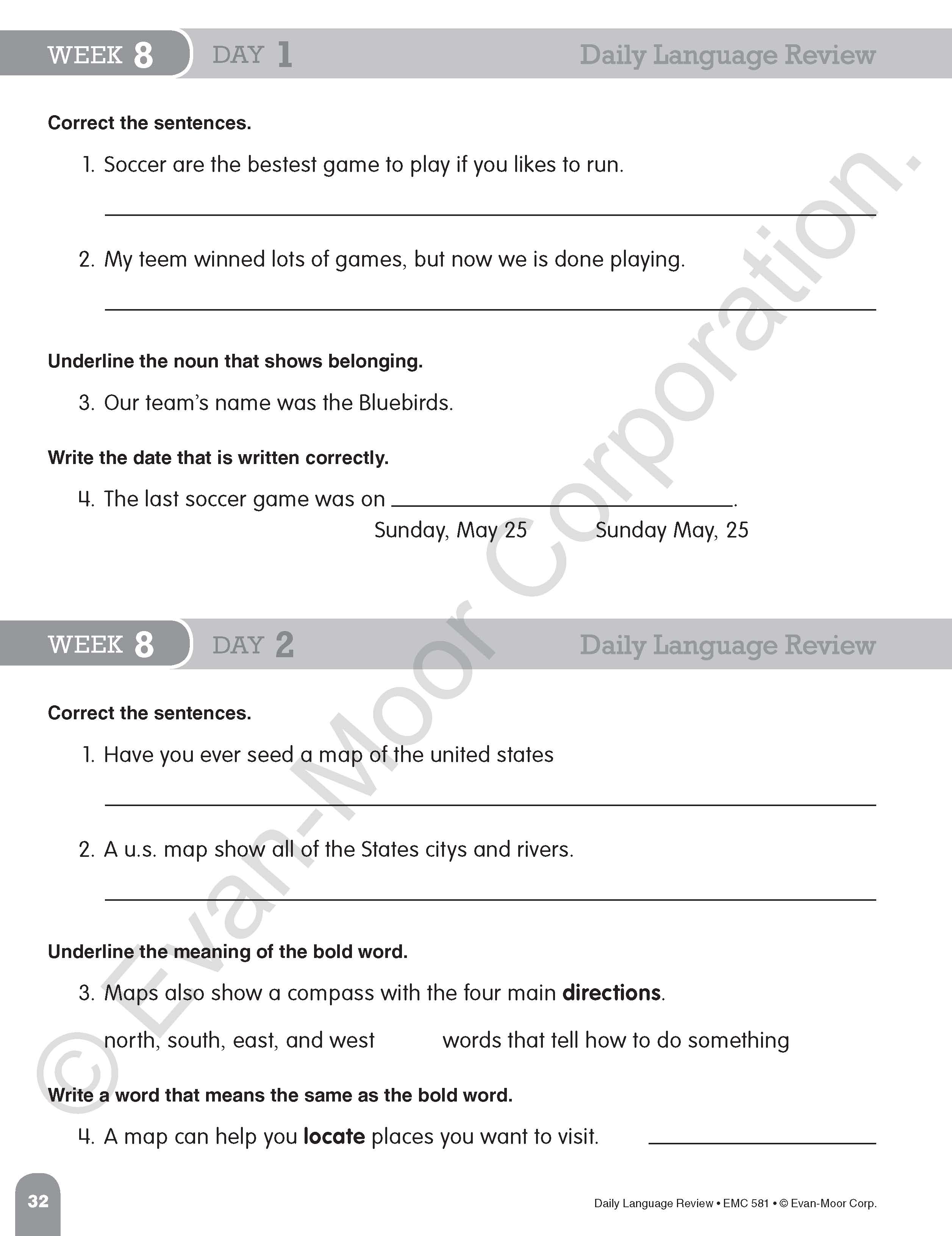 WEEK 8 DAY 1 Daily Language Review

Correct the sentences.

1. Soccer are the bestest game to play if you likes to run.

____

2. My teem winned lots of games, but now we is done playing.

____

Underline the noun that shows belonging.

3. Our team's name was the Bluebirds.

Write the date that is written correctly.

4. The last soccer game was on ____.

Sunday, May 25 Sunday May, 25

WEEK 8 DAY 2 Daily Language Review

Correct the sentences.

1. Have you ever seed a map of the united states

____

2. A u.s. map show all of the States citys and rivers.

____

Underline the meaning of the bold word.

3. Maps also show a compass with the four main directions.

north, south, east, and west words that tell how to do something

Write a word that means the same as the bold word.

4. A map can help you locate places you want to visit. ____

32

Daily Language Review • EMC 581 • © Evan-Moor Corp.

© Evan-Moor Corporation.